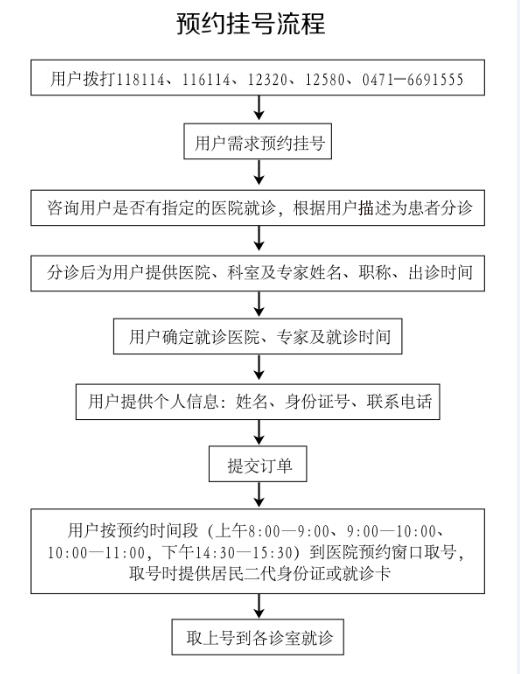 预约挂号流程

用户拨打118114、116114、12320、12580、0471—6691555

用户需求预约挂号

咨询用户是否有指定的医院就诊，根据用户描述为患者分诊

分诊后为用户提供医院、科室及专家姓名、职称、出诊时间

用户确定就诊医院、专家及就诊时间

用户提供个人信息：姓名、身份证号、联系电话

提交订单

用户按预约时间段（上午8:00—9:00、9:00—10:00、10:00—11:00，下午14:30—15:30）到医院预约窗口取号，取号时提供居民二代身份证或就诊卡

取上号到各诊室就诊